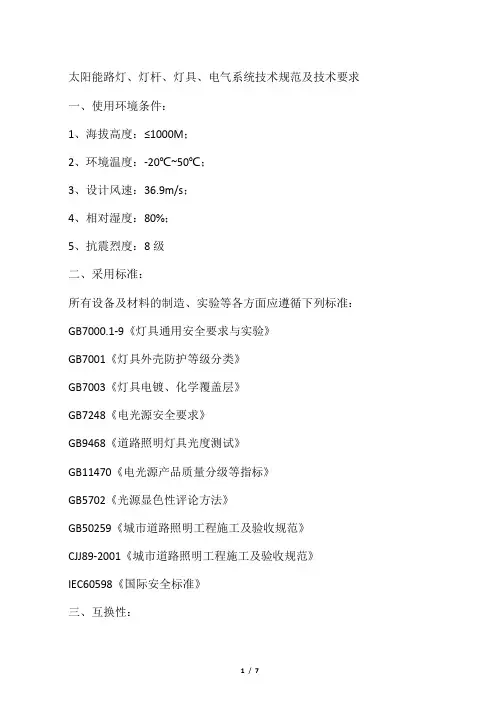 太阳能路灯、灯杆、灯具、电气系统技术规范及技术要求

一、使用环境条件：

1、海拔高度：≤1000M；

2、环境温度：-20℃~50℃；

3、设计风速：36.9m/s；

4、相对湿度：80%；

5、抗震烈度：8 级

二、采用标准：

所有设备及材料的制造、实验等各方面应遵循下列标准：

GB7000.1-9《灯具通用安全要求与实验》

GB7001《灯具外壳防护等级分类》

GB7003《灯具电镀、化学覆盖层》

GB7248《电光源安全要求》

GB9468《道路照明灯具光度测试》

GB11470《电光源产品质量分级等指标》

GB5702《光源显色性评论方法》

GB50259《城市道路照明工程施工及验收规范》

CJJ89-2001《城市道路照明工程施工及验收规范》

IEC60598《国际安全标准》

三、互换性：

1 / 7